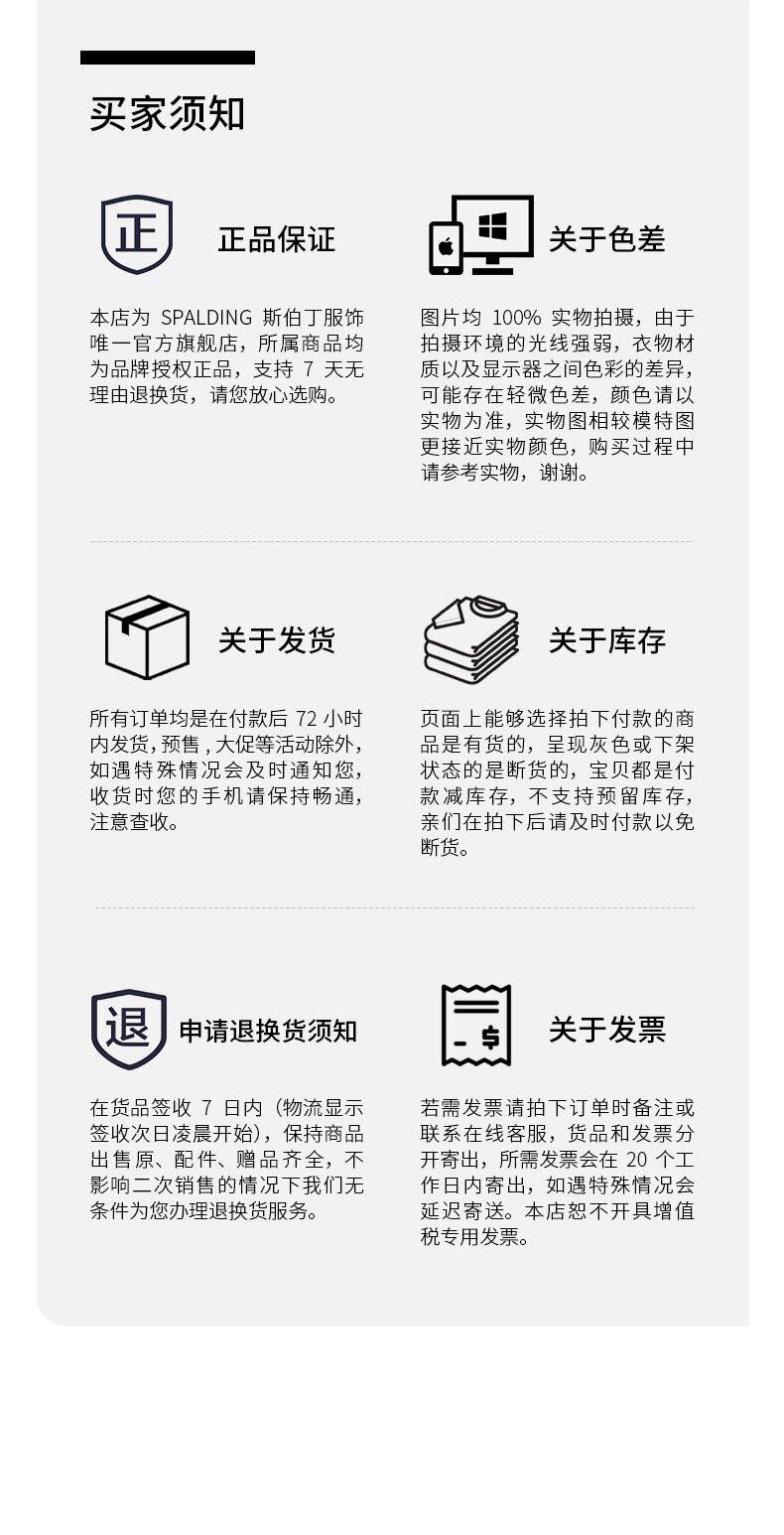 买家须知

正

正品保证

本店为SPALDING斯伯丁服饰唯一官方旗舰店，所属商品均为品牌授权正品，支持7天无理由退换货，请您放心选购。

关于色差

图片均100%实物拍摄，由于拍摄环境的光线强弱，衣物材质以及显示器之间色彩的差异，可能存在轻微色差，颜色请以实物为准，实物图相较模特图更接近实物颜色，购买过程中请参考实物，谢谢。

关于发货

所有订单均是在付款后72小时内发货，预售，大促等活动除外，如遇特殊情况会及时通知您，收货时您的手机请保持畅通，注意查收。

关于库存

页面上能够选择拍下付款的商品是有货的，呈现灰色或下架状态的是断货的，宝贝都是付款减库存，不支持预留库存，亲们在拍下后请及时付款以免断货。

退

申请退换货须知

在货品签收7日内（物流显示签收次日凌晨开始），保持商品出售原、配件、赠品齐全，不影响二次销售的情况下我们无条件为您办理退换货服务。

关于发票

若需发票请拍下订单时备注或联系在线客服，货品和发票分开寄出，所需发票会在20个工作日内寄出，如遇特殊情况会延迟寄送。本店恕不开具增值税专用发票。